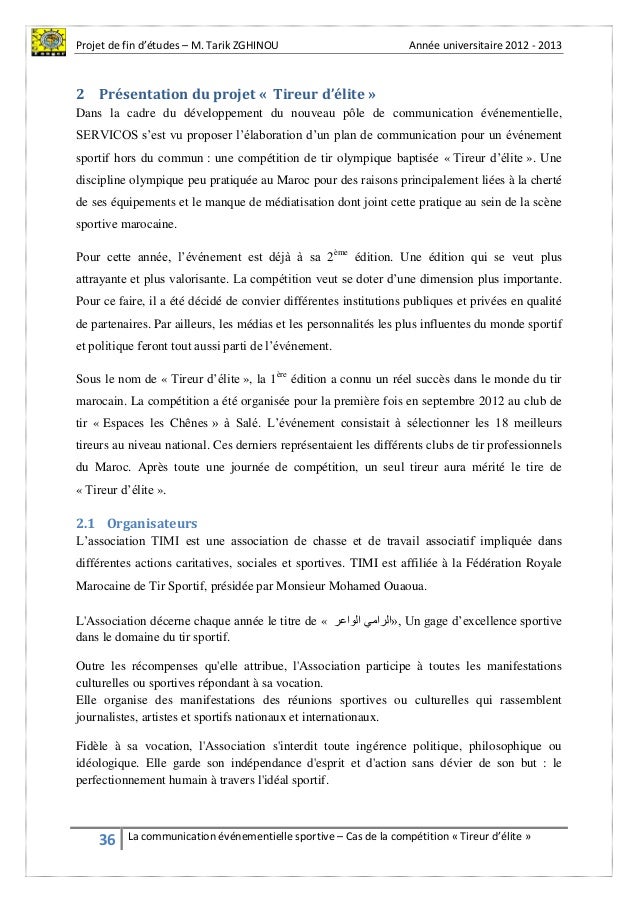 Projet de fin d'études – M. Tarik ZGHINOU Année universitaire 2012 - 2013

2 Présentation du projet « Tireur d'élite »
Dans la cadre du développement du nouveau pôle de communication événementielle, SERVICOS s'est vu proposer l'élaboration d'un plan de communication pour un événement sportif hors du commun : une compétition de tir olympique baptisée « Tireur d'élite ». Une discipline olympique peu pratiquée au Maroc pour des raisons principalement liées à la cherté de ses équipements et le manque de médiatisation dont joint cette pratique au sein de la scène sportive marocaine.

Pour cette année, l'événement est déjà à sa 2$^{ème}$ édition. Une édition qui se veut plus attrayante et plus valorisante. La compétition veut se doter d'une dimension plus importante. Pour ce faire, il a été décidé de convier différentes institutions publiques et privées en qualité de partenaires. Par ailleurs, les médias et les personnalités les plus influentes du monde sportif et politique feront tout aussi parti de l'événement.

Sous le nom de « Tireur d'élite », la 1$^{ère}$ édition a connu un réel succès dans le monde du tir marocain. La compétition a été organisée pour la première fois en septembre 2012 au club de tir « Espaces les Chênes » à Salé. L'événement consistait à sélectionner les 18 meilleurs tireurs au niveau national. Ces derniers représentaient les différents clubs de tir professionnels du Maroc. Après toute une journée de compétition, un seul tireur aura mérité le tire de « Tireur d'élite ».

2.1 Organisateurs
L'association TIMI est une association de chasse et de travail associatif impliquée dans différentes actions caritatives, sociales et sportives. TIMI est affiliée à la Fédération Royale Marocaine de Tir Sportif, présidée par Monsieur Mohamed Ouaoua.

L'Association décerne chaque année le titre de « الرامي الواعر», Un gage d'excellence sportive dans le domaine du tir sportif.

Outre les récompenses qu'elle attribue, l'Association participe à toutes les manifestations culturelles ou sportives répondant à sa vocation.
Elle organise des manifestations des réunions sportives ou culturelles qui rassemblent journalistes, artistes et sportifs nationaux et internationaux.

Fidèle à sa vocation, l'Association s'interdit toute ingérence politique, philosophique ou idéologique. Elle garde son indépendance d'esprit et d'action sans dévier de son but : le perfectionnement humain à travers l'idéal sportif.

36 La communication événementielle sportive – Cas de la compétition « Tireur d'élite »